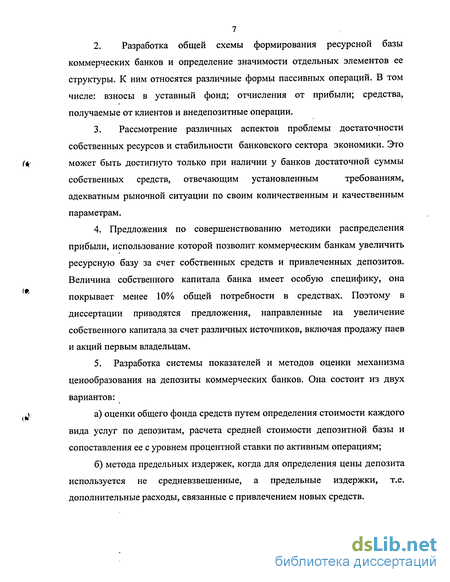 7

2. Разработка общей схемы формирования ресурсной базы коммерческих банков и определение значимости отдельных элементов ее структуры. К ним относятся различные формы пассивных операций. В том числе: взносы в уставный фонд; отчисления от прибыли; средства, получаемые от клиентов и внедепозитные операции.

3. Рассмотрение различных аспектов проблемы достаточности собственных ресурсов и стабильности банковского сектора экономики. Это может быть достигнуто только при наличии у банков достаточной суммы собственных средств, отвечающим установленным требованиям, адекватным рыночной ситуации по своим количественным и качественным параметрам.

4. Предложения по совершенствованию методики распределения прибыли, использование которой позволит коммерческим банкам увеличить ресурсную базу за счет собственных средств и привлеченных депозитов. Величина собственного капитала банка имеет особую специфику, она покрывает менее 10% общей потребности в средствах. Поэтому в диссертации приводятся предложения, направленные на увеличение собственного капитала за счет различных источников, включая продажу паев и акций первым владельцам.

5. Разработка системы показателей и методов оценки механизма ценообразования на депозиты коммерческих банков. Она состоит из двух вариантов:

а) оценки общего фонда средств путем определения стоимости каждого вида услуг по депозитам, расчета средней стоимости депозитной базы и сопоставления ее с уровнем процентной ставки по активным операциям;

б) метода предельных издержек, когда для определения цены депозита используется не средневзвешенные, а предельные издержки, т.е. дополнительные расходы, связанные с привлечением новых средств.

dsLib.net
библиотека диссертаций